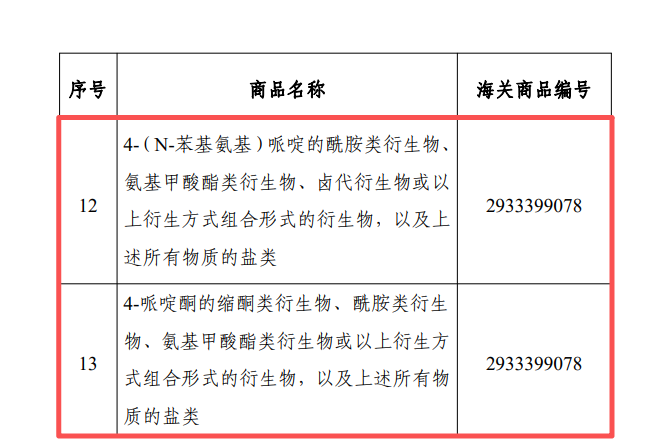 | 序号 | 商品名称 | 海关商品编号 |
|---|---|---|
| 12 | 4-（N-苯基氨基）哌啶的酰胺类衍生物、氨基甲酸酯类衍生物、卤代衍生物或以上衍生方式组合形式的衍生物，以及上述所有物质的盐类 | 2933399078 |
| 13 | 4-哌啶酮的缩酮类衍生物、酰胺类衍生物、氨基甲酸酯类衍生物或以上衍生方式组合形式的衍生物，以及上述所有物质的盐类 | 2933399078 |